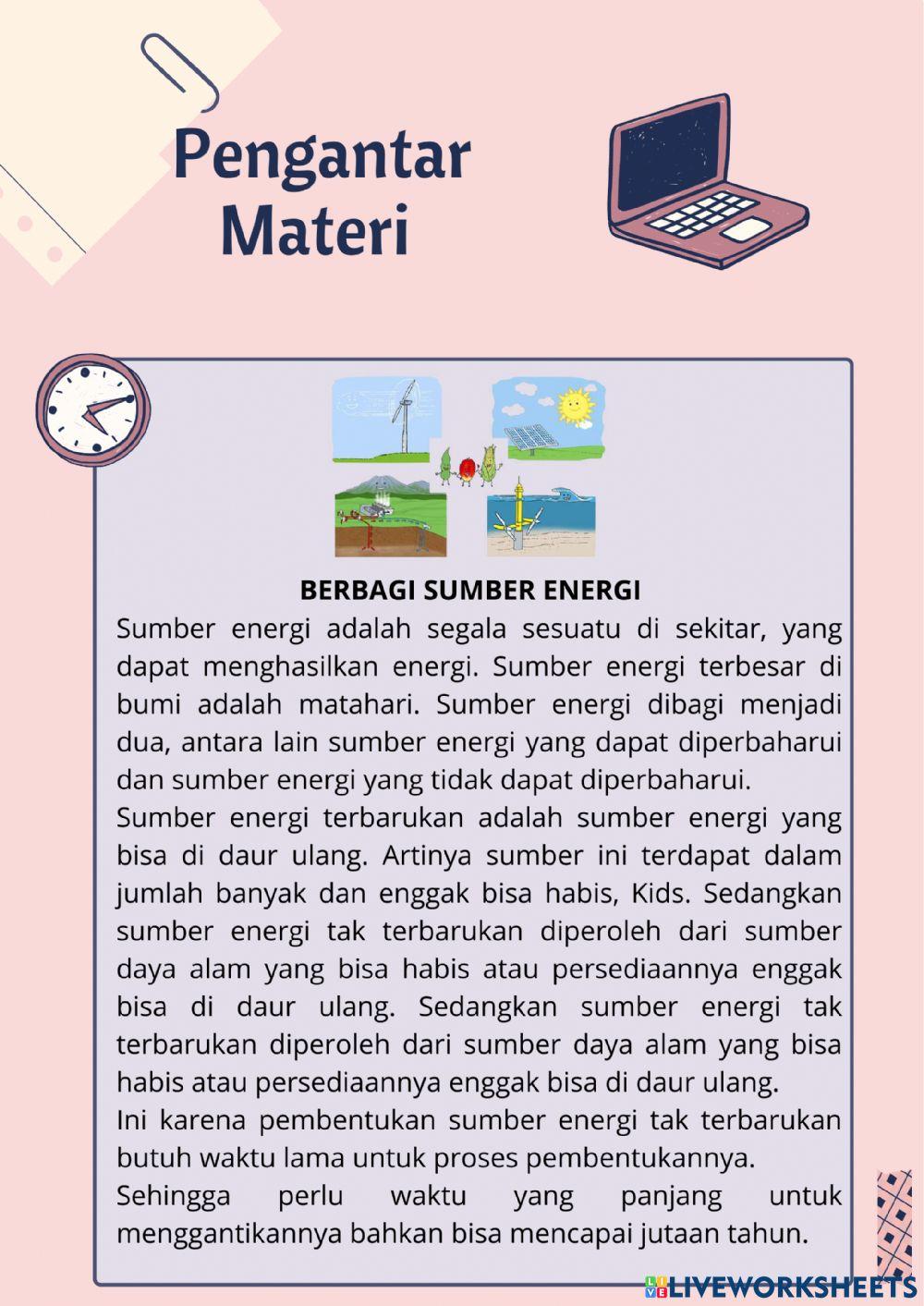 Pengantar Materi

BERBAGI SUMBER ENERGI

Sumber energi adalah segala sesuatu di sekitar, yang dapat menghasilkan energi. Sumber energi terbesar di bumi adalah matahari. Sumber energi dibagi menjadi dua, antara lain sumber energi yang dapat diperbaharui dan sumber energi yang tidak dapat diperbaharui.

Sumber energi terbarukan adalah sumber energi yang bisa di daur ulang. Artinya sumber ini terdapat dalam jumlah banyak dan enggak bisa habis, Kids. Sedangkan sumber energi tak terbarukan diperoleh dari sumber daya alam yang bisa habis atau persediaannya enggak bisa di daur ulang. Sedangkan sumber energi tak terbarukan diperoleh dari sumber daya alam yang bisa habis atau persediaannya enggak bisa di daur ulang.

Ini karena pembentukan sumber energi tak terbarukan butuh waktu lama untuk proses pembentukannya.

Sehingga perlu waktu yang panjang untuk menggantikannya bahkan bisa mencapai jutaan tahun.

LIVEWORKSHEETS